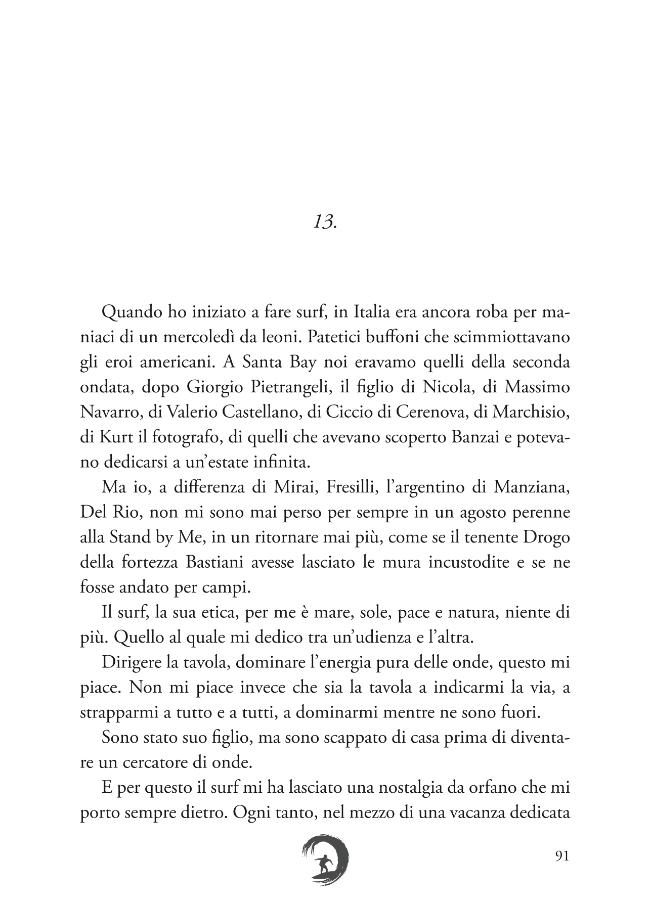 13.

Quando ho iniziato a fare surf, in Italia era ancora roba per maniaci di un mercoledì da leoni. Patetici buffoni che scimmiottavano gli eroi americani. A Santa Bay noi eravamo quelli della seconda ondata, dopo Giorgio Pietrangeli, il figlio di Nicola, di Massimo Navarro, di Valerio Castellano, di Ciccio di Cerenova, di Marchisio, di Kurt il fotografo, di quelli che avevano scoperto Banzai e potevano dedicarsi a un'estate infinita.

Ma io, a differenza di Mirai, Fresilli, l'argentino di Manziana, Del Rio, non mi sono mai perso per sempre in un agosto perenne alla Stand by Me, in un ritornare mai più, come se il tenente Drogo della fortezza Bastiani avesse lasciato le mura incustodite e se ne fosse andato per campi.

Il surf, la sua etica, per me è mare, sole, pace e natura, niente di più. Quello al quale mi dedico tra un'udienza e l'altra.

Dirigere la tavola, dominare l'energia pura delle onde, questo mi piace. Non mi piace invece che sia la tavola a indicarmi la via, a strapparmi a tutto e a tutti, a dominarmi mentre ne sono fuori.

Sono stato suo figlio, ma sono scappato di casa prima di diventare un cercatore di onde.

E per questo il surf mi ha lasciato una nostalgia da orfano che mi porto sempre dietro. Ogni tanto, nel mezzo di una vacanza dedicata

91